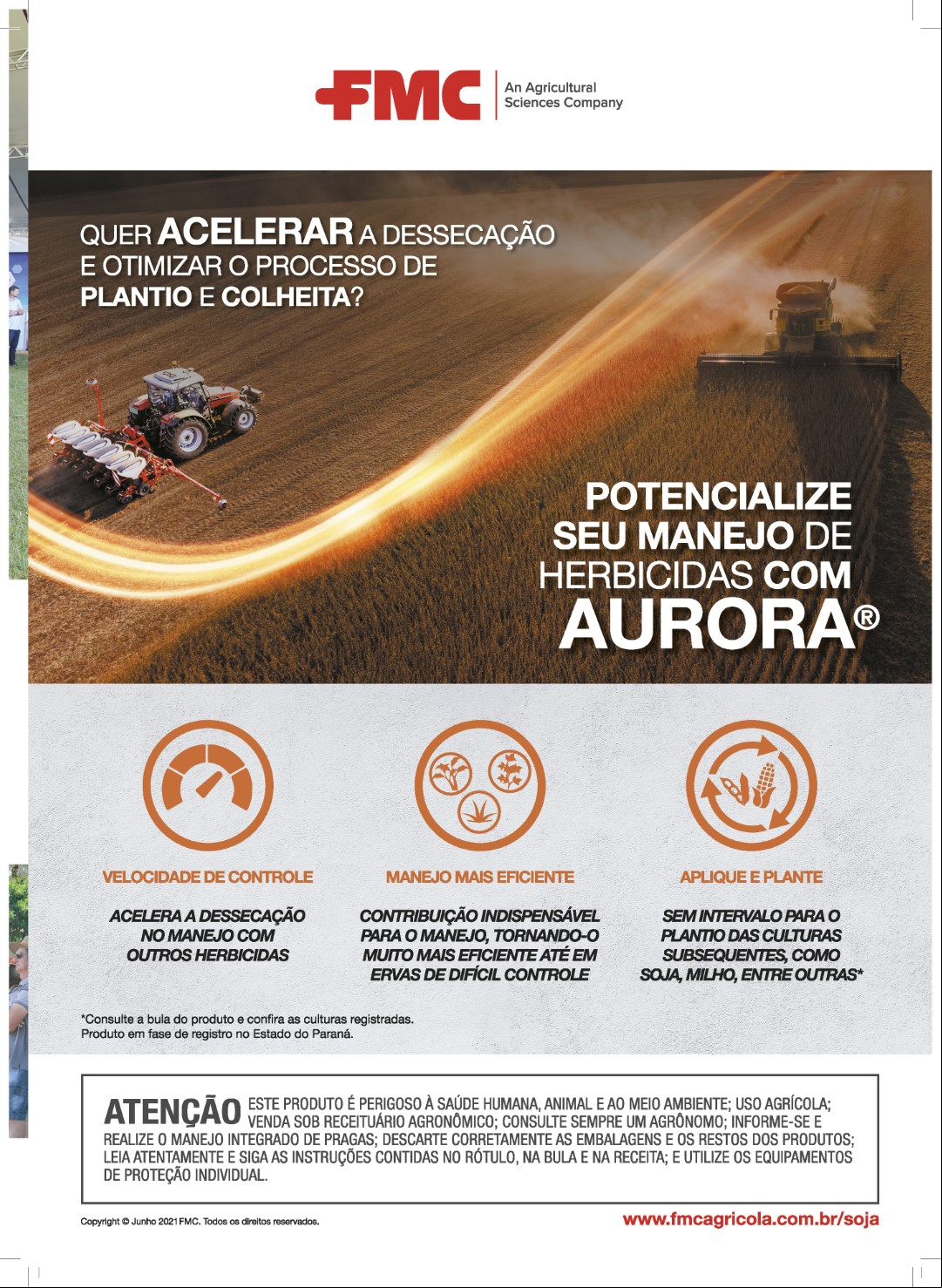 FMC An Agricultural Sciences Company

QUER ACELERAR A DESSECAÇÃO E OTIMIZAR O PROCESSO DE PLANTIO E COLHEITA?

POTENCIALIZE SEU MANEJO DE HERBICIDAS COM AURORA®

VELOCIDADE DE CONTROLE

ACELERA A DESSECAÇÃO NO MANEJO COM OUTROS HERBICIDAS

MANEJO MAIS EFICIENTE

CONTRIBUIÇÃO INDISPENSÁVEL PARA O MANEJO, TORNANDO-O MUITO MAIS EFICIENTE ATÉ EM ERVAS DE DIFÍCIL CONTROLE

APLIQUE E PLANTE

SEM INTERVALO PARA O PLANTIO DAS CULTURAS SUBSEQUENTES, COMO SOJA, MILHO, ENTRE OUTRAS*

*Consulte a bula do produto e confira as culturas registradas.
Produto em fase de registro no Estado do Paraná.

ATENÇÃO ESTE PRODUTO É PERIGOSO À SAÚDE HUMANA, ANIMAL E AO MEIO AMBIENTE; USO AGRÍCOLA; VENDA SOB RECEITUÁRIO AGRONÔMICO; CONSULTE SEMPRE UM AGRÔNOMO; INFORME-SE E REALIZE O MANEJO INTEGRADO DE PRAGAS; DESCARTE CORRETAMENTE AS EMBALAGENS E OS RESTOS DOS PRODUTOS; LEIA ATENTAMENTE E SIGA AS INSTRUÇÕES CONTIDAS NO RÓTULO, NA BULA E NA RECEITA; E UTILIZE OS EQUIPAMENTOS DE PROTEÇÃO INDIVIDUAL.

Copyright © Junho 2021 FMC. Todos os direitos reservados.

www.fmcagricola.com.br/soja